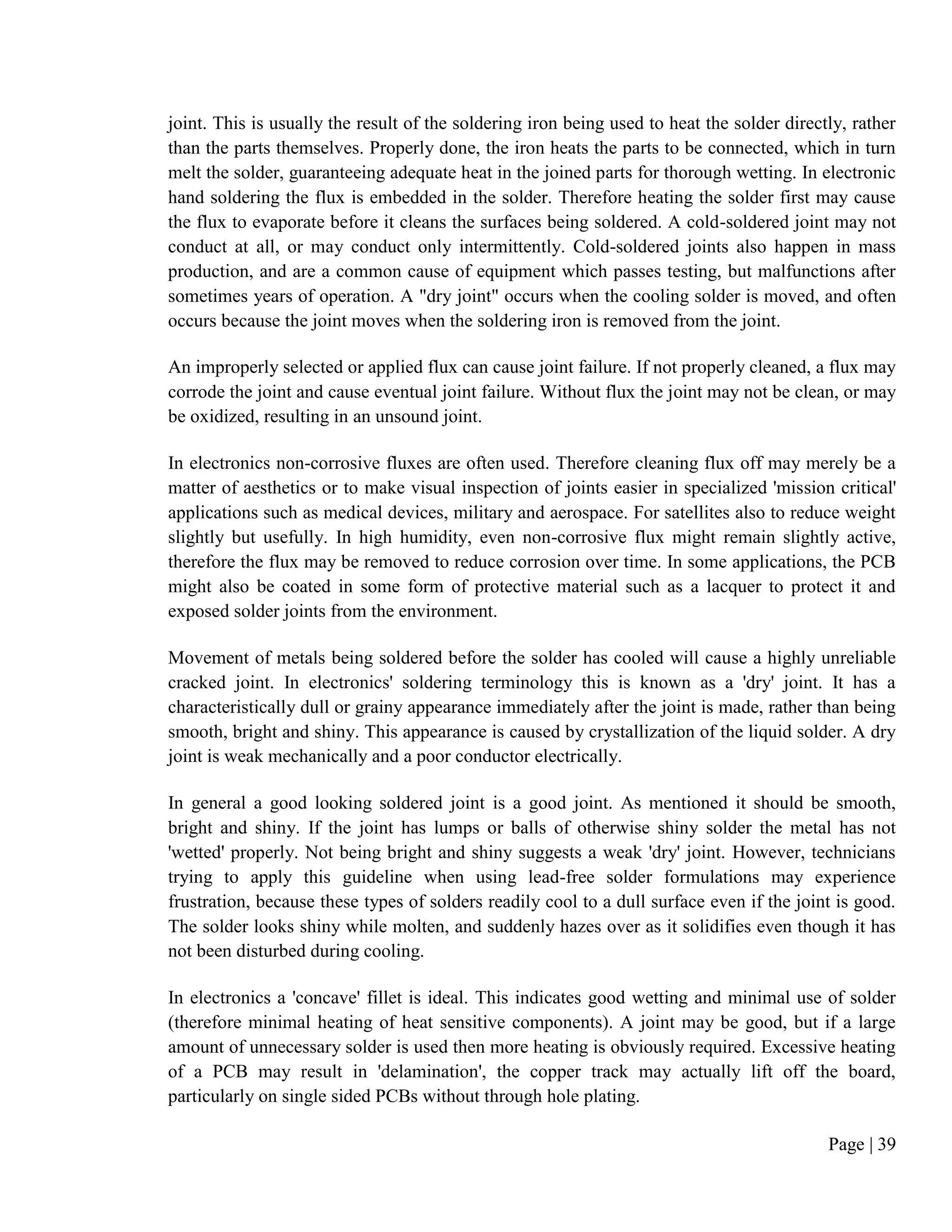 joint. This is usually the result of the soldering iron being used to heat the solder directly, rather than the parts themselves. Properly done, the iron heats the parts to be connected, which in turn melt the solder, guaranteeing adequate heat in the joined parts for thorough wetting. In electronic hand soldering the flux is embedded in the solder. Therefore heating the solder first may cause the flux to evaporate before it cleans the surfaces being soldered. A cold-soldered joint may not conduct at all, or may conduct only intermittently. Cold-soldered joints also happen in mass production, and are a common cause of equipment which passes testing, but malfunctions after sometimes years of operation. A "dry joint" occurs when the cooling solder is moved, and often occurs because the joint moves when the soldering iron is removed from the joint.

An improperly selected or applied flux can cause joint failure. If not properly cleaned, a flux may corrode the joint and cause eventual joint failure. Without flux the joint may not be clean, or may be oxidized, resulting in an unsound joint.

In electronics non-corrosive fluxes are often used. Therefore cleaning flux off may merely be a matter of aesthetics or to make visual inspection of joints easier in specialized 'mission critical' applications such as medical devices, military and aerospace. For satellites also to reduce weight slightly but usefully. In high humidity, even non-corrosive flux might remain slightly active, therefore the flux may be removed to reduce corrosion over time. In some applications, the PCB might also be coated in some form of protective material such as a lacquer to protect it and exposed solder joints from the environment.

Movement of metals being soldered before the solder has cooled will cause a highly unreliable cracked joint. In electronics' soldering terminology this is known as a 'dry' joint. It has a characteristically dull or grainy appearance immediately after the joint is made, rather than being smooth, bright and shiny. This appearance is caused by crystallization of the liquid solder. A dry joint is weak mechanically and a poor conductor electrically.

In general a good looking soldered joint is a good joint. As mentioned it should be smooth, bright and shiny. If the joint has lumps or balls of otherwise shiny solder the metal has not 'wetted' properly. Not being bright and shiny suggests a weak 'dry' joint. However, technicians trying to apply this guideline when using lead-free solder formulations may experience frustration, because these types of solders readily cool to a dull surface even if the joint is good. The solder looks shiny while molten, and suddenly hazes over as it solidifies even though it has not been disturbed during cooling.

In electronics a 'concave' fillet is ideal. This indicates good wetting and minimal use of solder (therefore minimal heating of heat sensitive components). A joint may be good, but if a large amount of unnecessary solder is used then more heating is obviously required. Excessive heating of a PCB may result in 'delamination', the copper track may actually lift off the board, particularly on single sided PCBs without through hole plating.

Page | 39